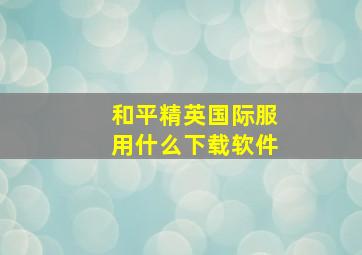 和平精英国际服
用什么下载软件